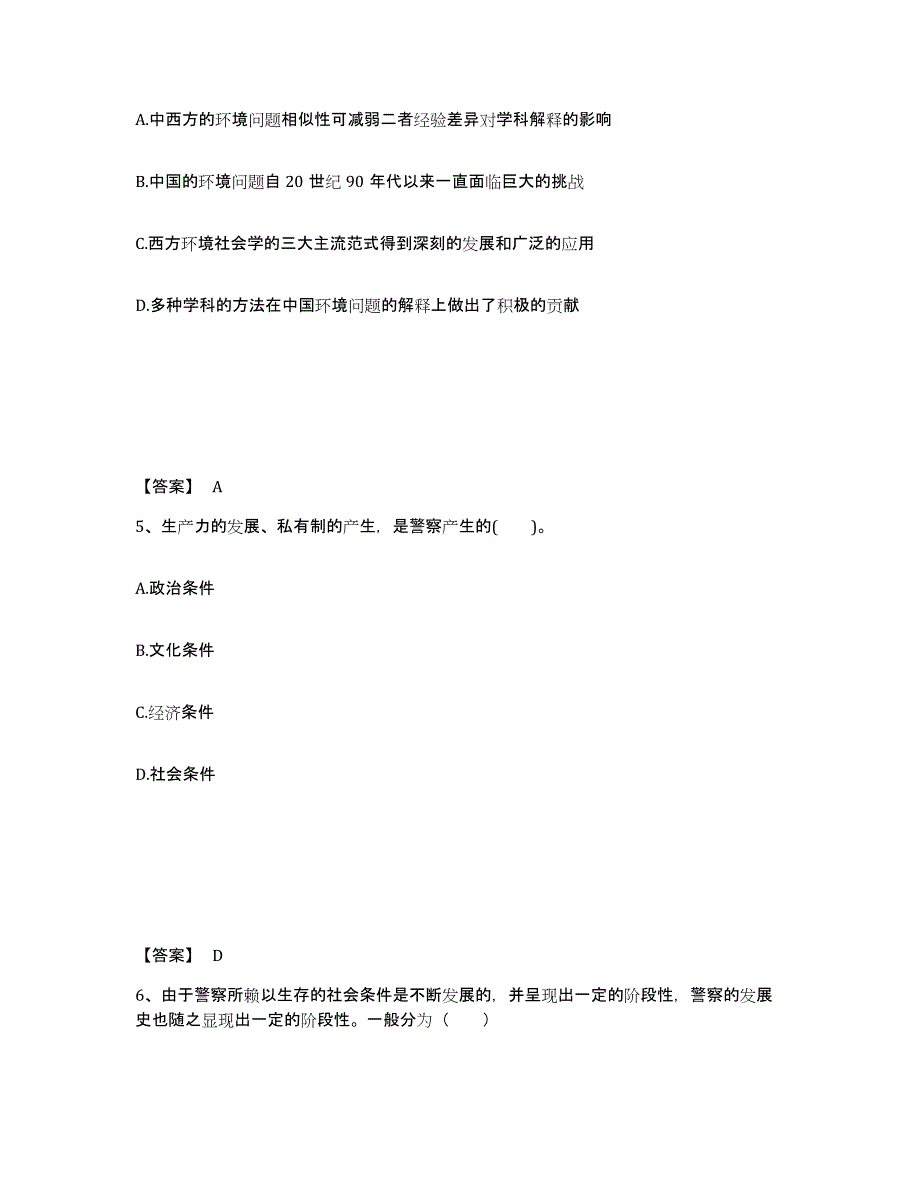 A.中西方的环境问题相似性可减弱二者经验差异对学科解释的影响

B.中国的环境问题自 20 世纪 90 年代以来一直面临巨大的挑战

C.西方环境社会学的三大主流范式得到深刻的发展和广泛的应用

D.多种学科的方法在中国环境问题的解释上做出了积极的贡献

【答案】 A

5、生产力的发展、私有制的产生，是警察产生的(　　)。

A.政治条件

B.文化条件

C.经济条件

D.社会条件

【答案】 D

6、由于警察所赖以生存的社会条件是不断发展的，并呈现出一定的阶段性，警察的发展史也随之显现出一定的阶段性。一般分为（　　）